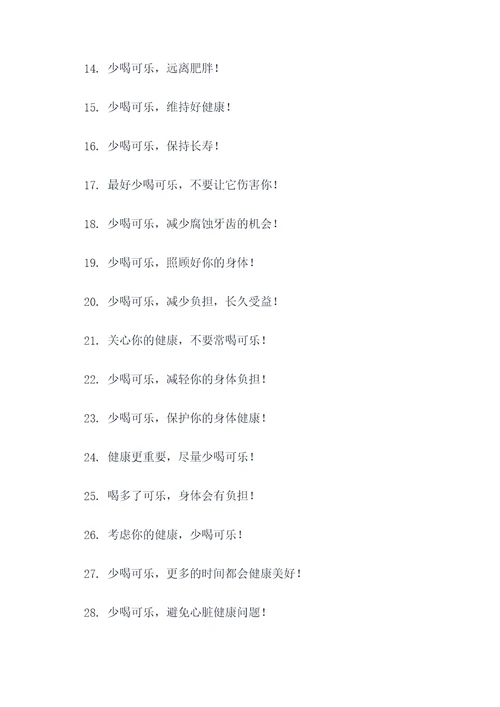 14. 少喝可乐，远离肥胖！

15. 少喝可乐，维持好健康！

16. 少喝可乐，保持长寿！

17. 最好少喝可乐，不要让它伤害你！

18. 少喝可乐，减少腐蚀牙齿的机会！

19. 少喝可乐，照顾好你的身体！

20. 少喝可乐，减少负担，长久受益！

21. 关心你的健康，不要常喝可乐！

22. 少喝可乐，减轻你的身体负担！

23. 少喝可乐，保护你的身体健康！

24. 健康更重要，尽量少喝可乐！

25. 喝多了可乐，身体会有负担！

26. 考虑你的健康，少喝可乐！

27. 少喝可乐，更多的时间都会健康美好！

28. 少喝可乐，避免心脏健康问题！